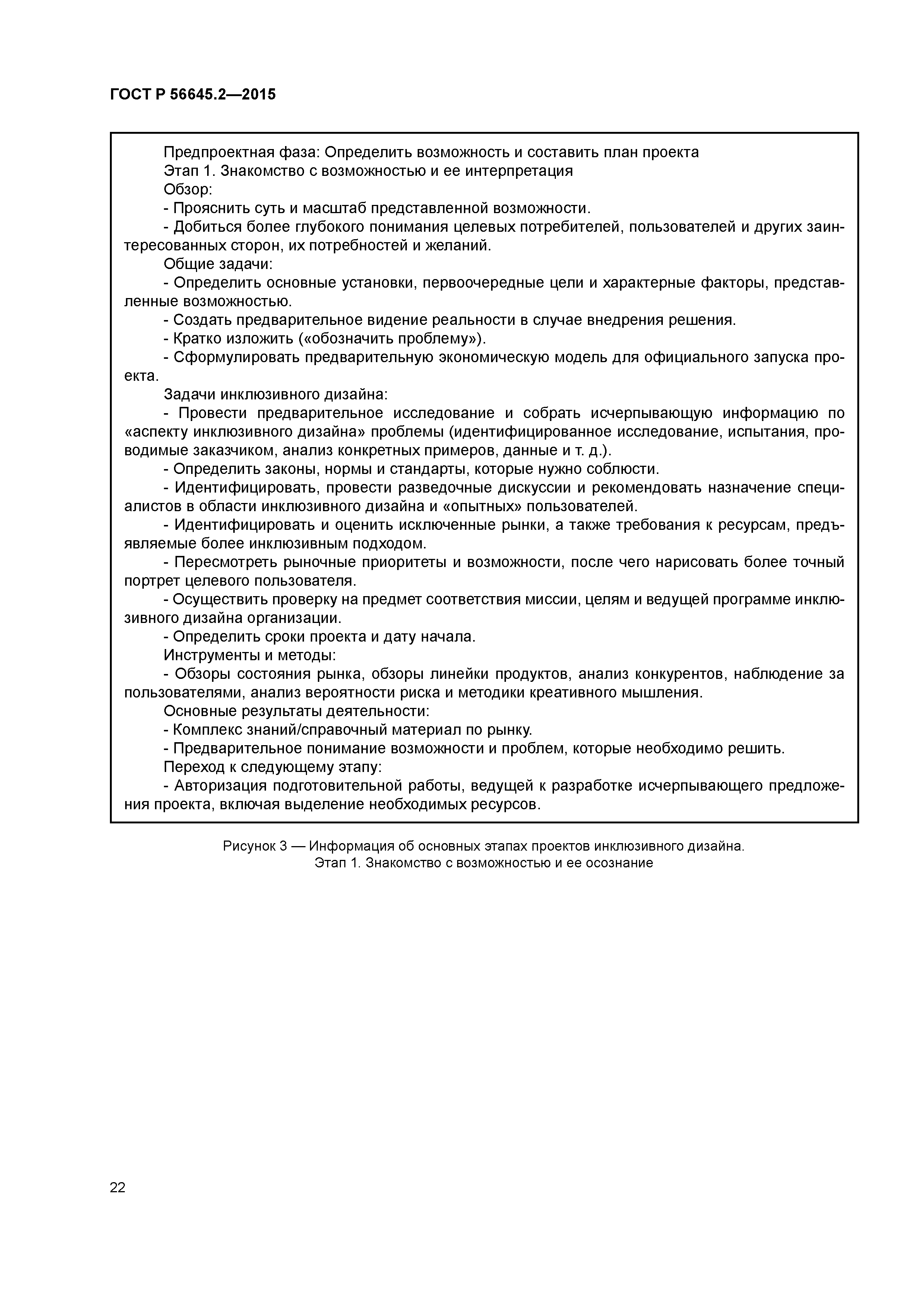 ГОСТ Р 56645.2—2015

Предпроектная фаза: Определить возможность и составить план проекта

Этап 1. Знакомство с возможностью и ее интерпретация

Обзор:

- Прояснить суть и масштаб представленной возможности.

- Добиться более глубокого понимания целевых потребителей, пользователей и других заинтересованных сторон, их потребностей и желаний.

Общие задачи:

- Определить основные установки, первоочередные цели и характерные факторы, представленные возможностью.

- Создать предварительное видение реальности в случае внедрения решения.

- Кратко изложить («обозначить проблему»).

- Сформулировать предварительную экономическую модель для официального запуска проекта.

Задачи инклюзивного дизайна:

- Провести предварительное исследование и собрать исчерпывающую информацию по «аспекту инклюзивного дизайна» проблемы (идентифицированное исследование, испытания, проводимые заказчиком, анализ конкретных примеров, данные и т. д.).

- Определить законы, нормы и стандарты, которые нужно соблюсти.

- Идентифицировать, провести разведочные дискуссии и рекомендовать назначение специалистов в области инклюзивного дизайна и «опытных» пользователей.

- Идентифицировать и оценить исключенные рынки, а также требования к ресурсам, предъявляемые более инклюзивным подходом.

- Пересмотреть рыночные приоритеты и возможности, после чего нарисовать более точный портрет целевого пользователя.

- Осуществить проверку на предмет соответствия миссии, целям и ведущей программе инклюзивного дизайна организации.

- Определить сроки проекта и дату начала.

Инструменты и методы:

- Обзоры состояния рынка, обзоры линейки продуктов, анализ конкурентов, наблюдение за пользователями, анализ вероятности риска и методики креативного мышления.

Основные результаты деятельности:

- Комплекс знаний/справочный материал по рынку.

- Предварительное понимание возможности и проблем, которые необходимо решить.

Переход к следующему этапу:

- Авторизация подготовительной работы, ведущей к разработке исчерпывающего предложения проекта, включая выделение необходимых ресурсов.

Рисунок 3 — Информация об основных этапах проектов инклюзивного дизайна.
Этап 1. Знакомство с возможностью и ее осознание

22